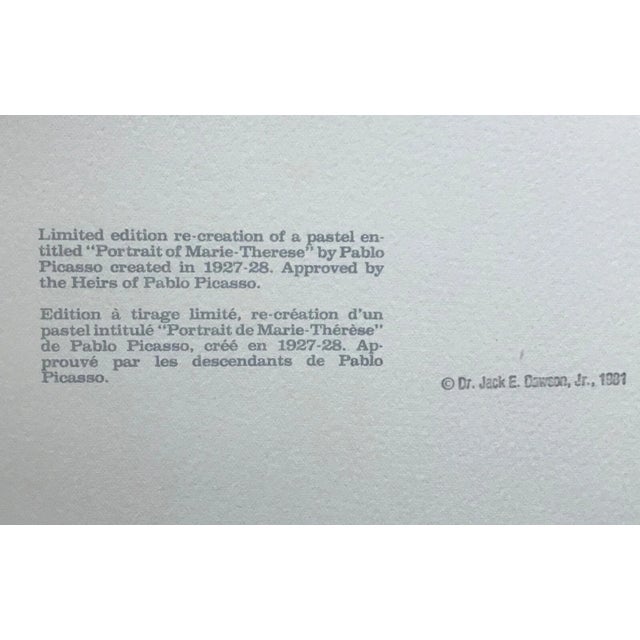 Limited edition re-creation of a pastel entitled "Portrait of Marie-Therese" by Pablo Picasso created in 1927-28. Approved by the Heirs of Pablo Picasso.

Edition à tirage limité, re-création d'un pastel intitulé "Portrait de Marie-Thérèse" de Pablo Picasso, créé en 1927-28. Approuvé par les descendants de Pablo Picasso.

© Dr. Jack E. Dawson, Jr., 1981